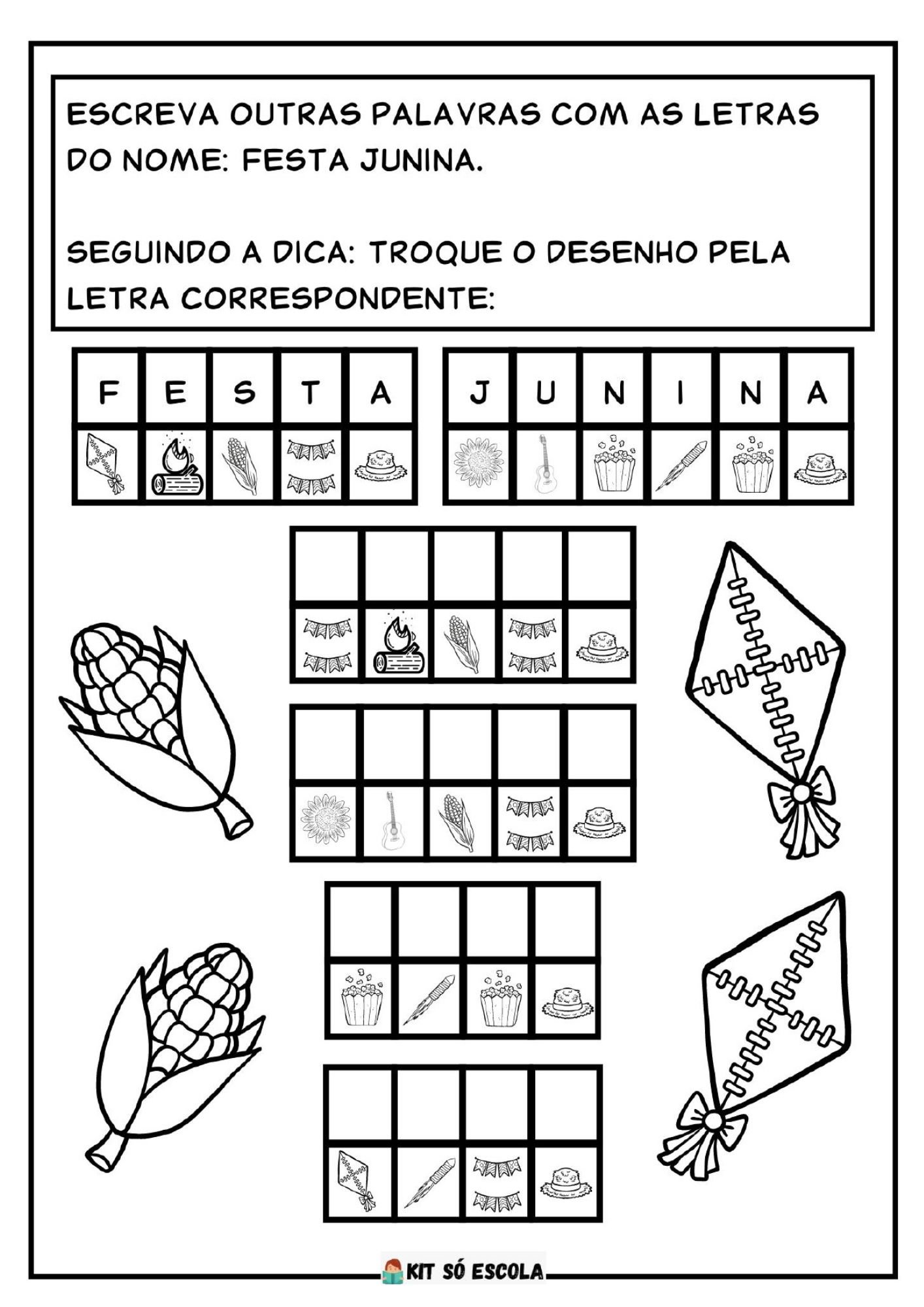 ESCREVA OUTRAS PALAVRAS COM AS LETRAS DO NOME: FESTA JUNINA.

SEGUINDO A DICA: TROQUE O DESENHO PELA LETRA CORRESPONDENTE:

| F | E | S | T | A |
|---|---|---|---|---|

| J | U | N | I | N | A |
|---|---|---|---|---|---|

KIT SÓ ESCOLA